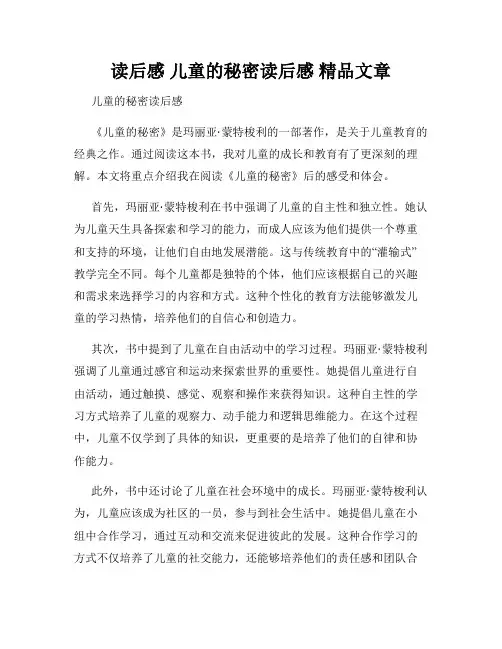 读后感 儿童的秘密读后感 精品文章

儿童的秘密读后感

《儿童的秘密》是玛丽亚·蒙特梭利的一部著作，是关于儿童教育的经典之作。通过阅读这本书，我对儿童的成长和教育有了更深刻的理解。本文将重点介绍我在阅读《儿童的秘密》后的感受和体会。

首先，玛丽亚·蒙特梭利在书中强调了儿童的自主性和独立性。她认为儿童天生具备探索和学习的能力，而成人应该为他们提供一个尊重和支持的环境，让他们自由地发展潜能。这与传统教育中的“灌输式”教学完全不同。每个儿童都是独特的个体，他们应该根据自己的兴趣和需求来选择学习的内容和方式。这种个性化的教育方法能够激发儿童的学习热情，培养他们的自信心和创造力。

其次，书中提到了儿童在自由活动中的学习过程。玛丽亚·蒙特梭利强调了儿童通过感官和运动来探索世界的重要性。她提倡儿童进行自由活动，通过触摸、感觉、观察和操作来获得知识。这种自主性的学习方式培养了儿童的观察力、动手能力和逻辑思维能力。在这个过程中，儿童不仅学到了具体的知识，更重要的是培养了他们的自律和协作能力。

此外，书中还讨论了儿童在社会环境中的成长。玛丽亚·蒙特梭利认为，儿童应该成为社区的一员，参与到社会生活中。她提倡儿童在小组中合作学习，通过互动和交流来促进彼此的发展。这种合作学习的方式不仅培养了儿童的社交能力，还能够培养他们的责任感和团队合